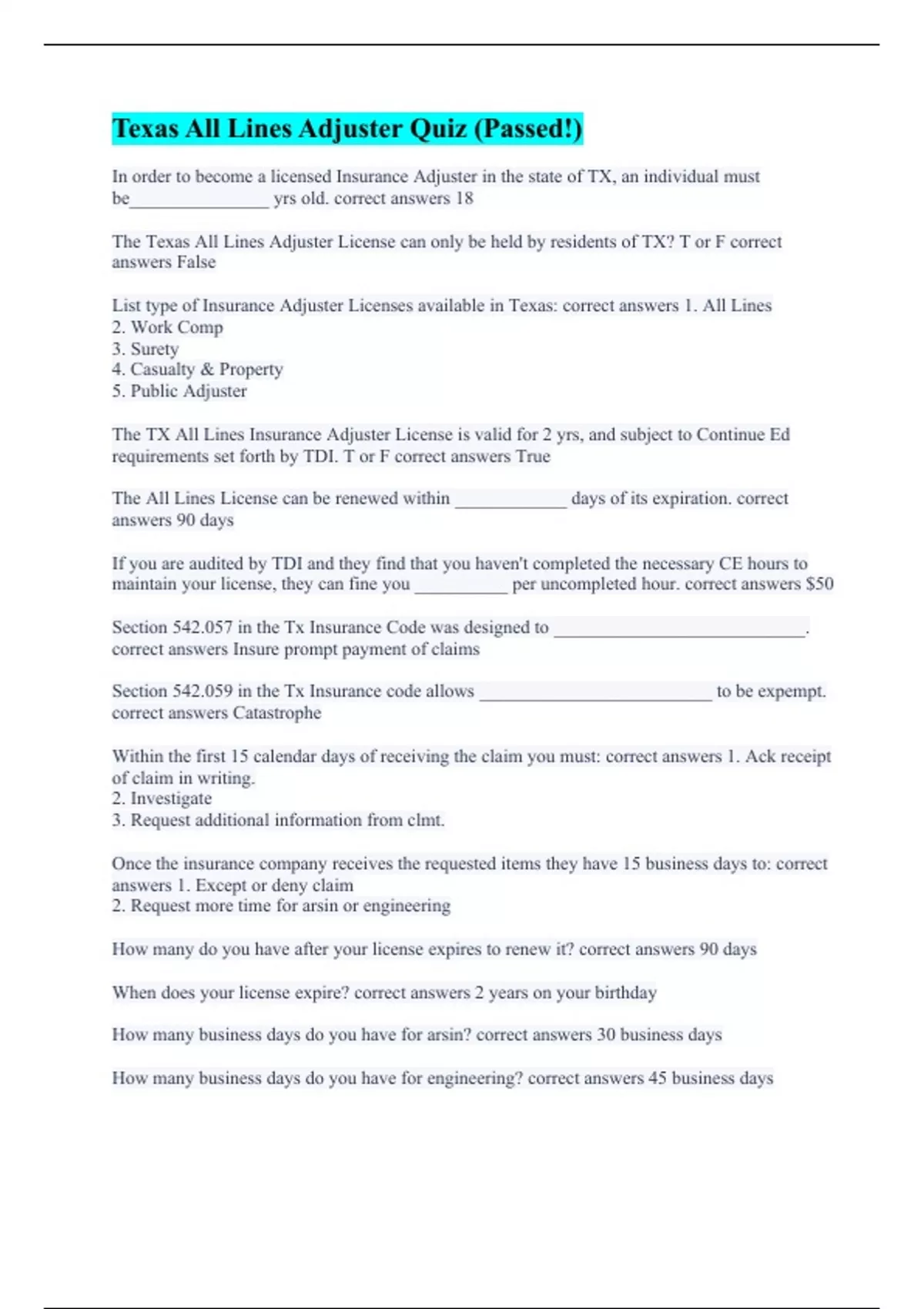 Texas All Lines Adjuster Quiz (Passed!)

In order to become a licensed Insurance Adjuster in the state of TX, an individual must be_______________ yrs old. correct answers 18

The Texas All Lines Adjuster License can only be held by residents of TX? T or F correct answers False

List type of Insurance Adjuster Licenses available in Texas: correct answers 1. All Lines
2. Work Comp
3. Surety
4. Casualty & Property
5. Public Adjuster

The TX All Lines Insurance Adjuster License is valid for 2 yrs, and subject to Continue Ed requirements set forth by TDI. T or F correct answers True

The All Lines License can be renewed within ____________ days of its expiration. correct answers 90 days

If you are audited by TDI and they find that you haven't completed the necessary CE hours to maintain your license, they can fine you __________ per uncompleted hour. correct answers $50

Section 542.057 in the Tx Insurance Code was designed to ___________________________. correct answers Insure prompt payment of claims

Section 542.059 in the Tx Insurance code allows _________________________ to be expempt. correct answers Catastrophe

Within the first 15 calendar days of receiving the claim you must: correct answers 1. Ack receipt of claim in writing.
2. Investigate
3. Request additional information from clmt.

Once the insurance company receives the requested items they have 15 business days to: correct answers 1. Except or deny claim
2. Request more time for arsin or engineering

How many do you have after your license expires to renew it? correct answers 90 days

When does your license expire? correct answers 2 years on your birthday

How many business days do you have for arsin? correct answers 30 business days

How many business days do you have for engineering? correct answers 45 business days